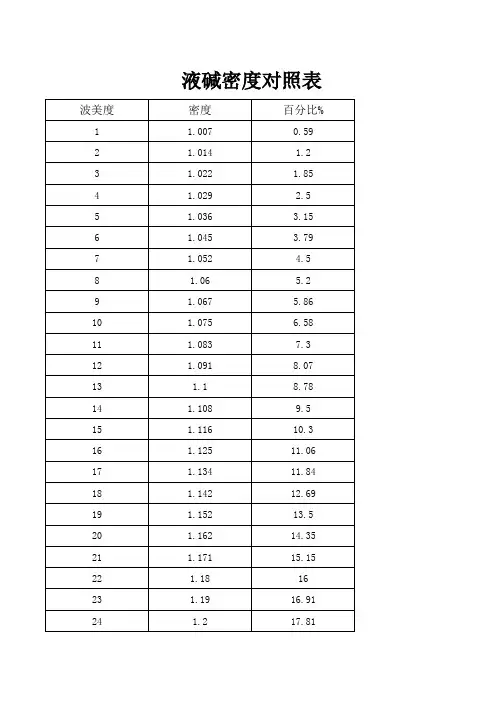 液碱密度对照表

| 波美度 | 密度 | 百分比% |
|---|---|---|
| 1 | 1.007 | 0.59 |
| 2 | 1.014 | 1.2 |
| 3 | 1.022 | 1.85 |
| 4 | 1.029 | 2.5 |
| 5 | 1.036 | 3.15 |
| 6 | 1.045 | 3.79 |
| 7 | 1.052 | 4.5 |
| 8 | 1.06 | 5.2 |
| 9 | 1.067 | 5.86 |
| 10 | 1.075 | 6.58 |
| 11 | 1.083 | 7.3 |
| 12 | 1.091 | 8.07 |
| 13 | 1.1 | 8.78 |
| 14 | 1.108 | 9.5 |
| 15 | 1.116 | 10.3 |
| 16 | 1.125 | 11.06 |
| 17 | 1.134 | 11.84 |
| 18 | 1.142 | 12.69 |
| 19 | 1.152 | 13.5 |
| 20 | 1.162 | 14.35 |
| 21 | 1.171 | 15.15 |
| 22 | 1.18 | 16 |
| 23 | 1.19 | 16.91 |
| 24 | 1.2 | 17.81 |